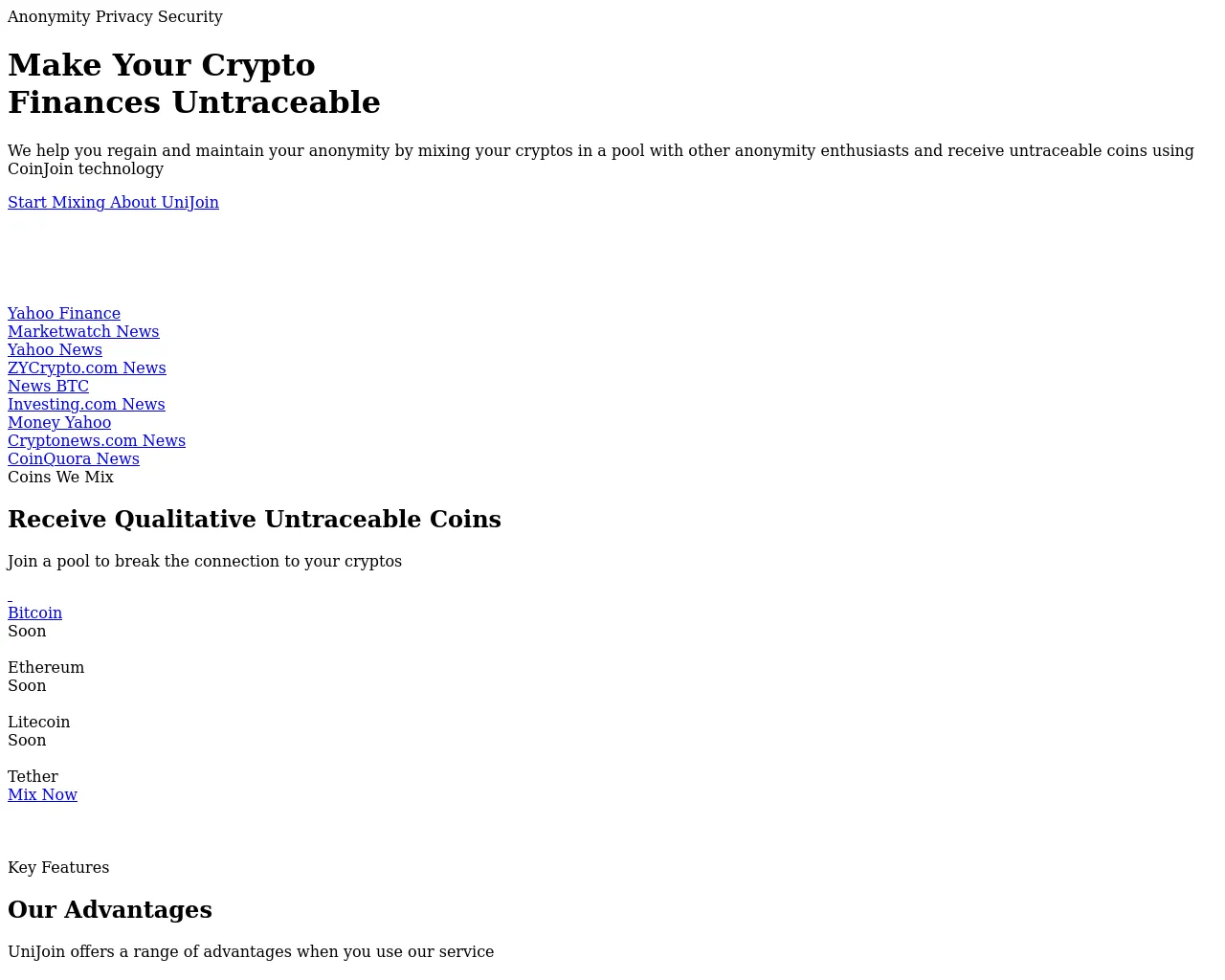 Anonymity Privacy Security

Make Your Crypto Finances Untraceable

We help you regain and maintain your anonymity by mixing your cryptos in a pool with other anonymity enthusiasts and receive untraceable coins using CoinJoin technology

Start Mixing About UniJoin

Yahoo Finance
Marketwatch News
Yahoo News
ZYCrypto.com News
News BTC
Investing.com News
Money Yahoo
Cryptonews.com News
CoinQuora News
Coins We Mix

Receive Qualitative Untraceable Coins

Join a pool to break the connection to your cryptos

Bitcoin
Soon

Ethereum
Soon

Litecoin
Soon

Tether
Mix Now

Key Features

Our Advantages

UniJoin offers a range of advantages when you use our service